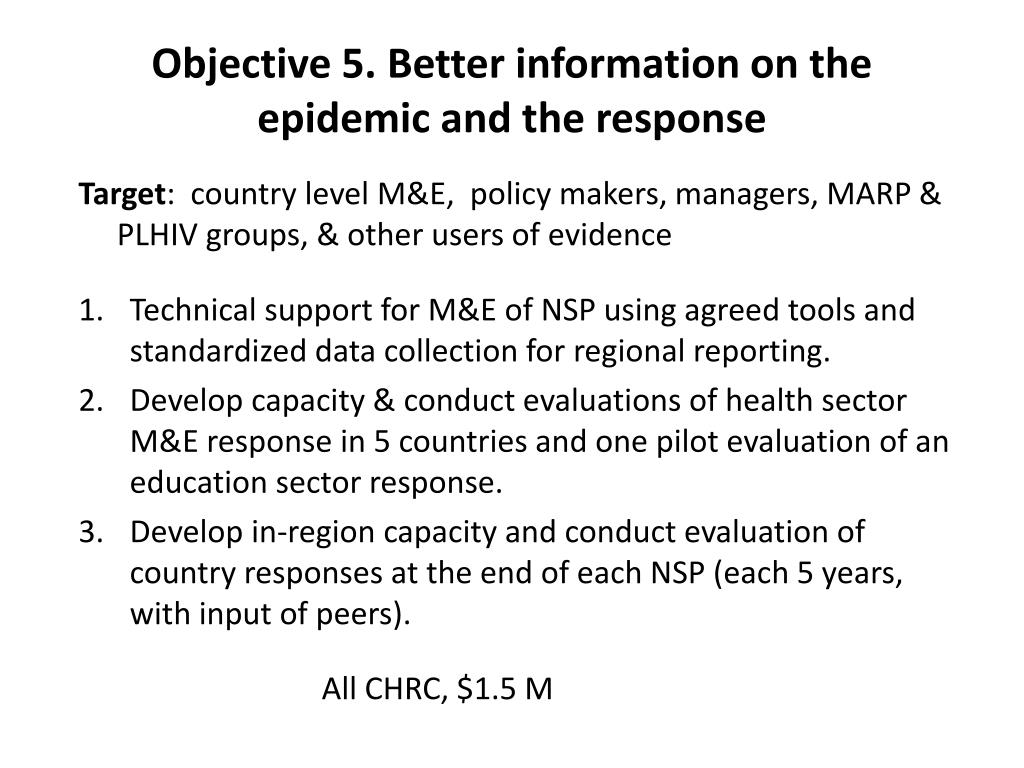 Objective 5. Better information on the epidemic and the response

Target: country level M&E, policy makers, managers, MARP & PLHIV groups, & other users of evidence

1. Technical support for M&E of NSP using agreed tools and standardized data collection for regional reporting.
2. Develop capacity & conduct evaluations of health sector M&E response in 5 countries and one pilot evaluation of an education sector response.
3. Develop in-region capacity and conduct evaluation of country responses at the end of each NSP (each 5 years, with input of peers).

All CHRC, \$1.5 M